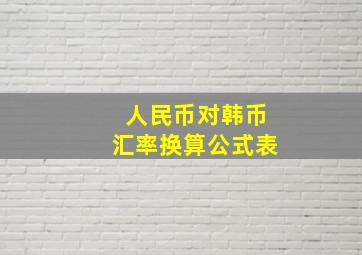 人民币对韩币
汇率换算公式表